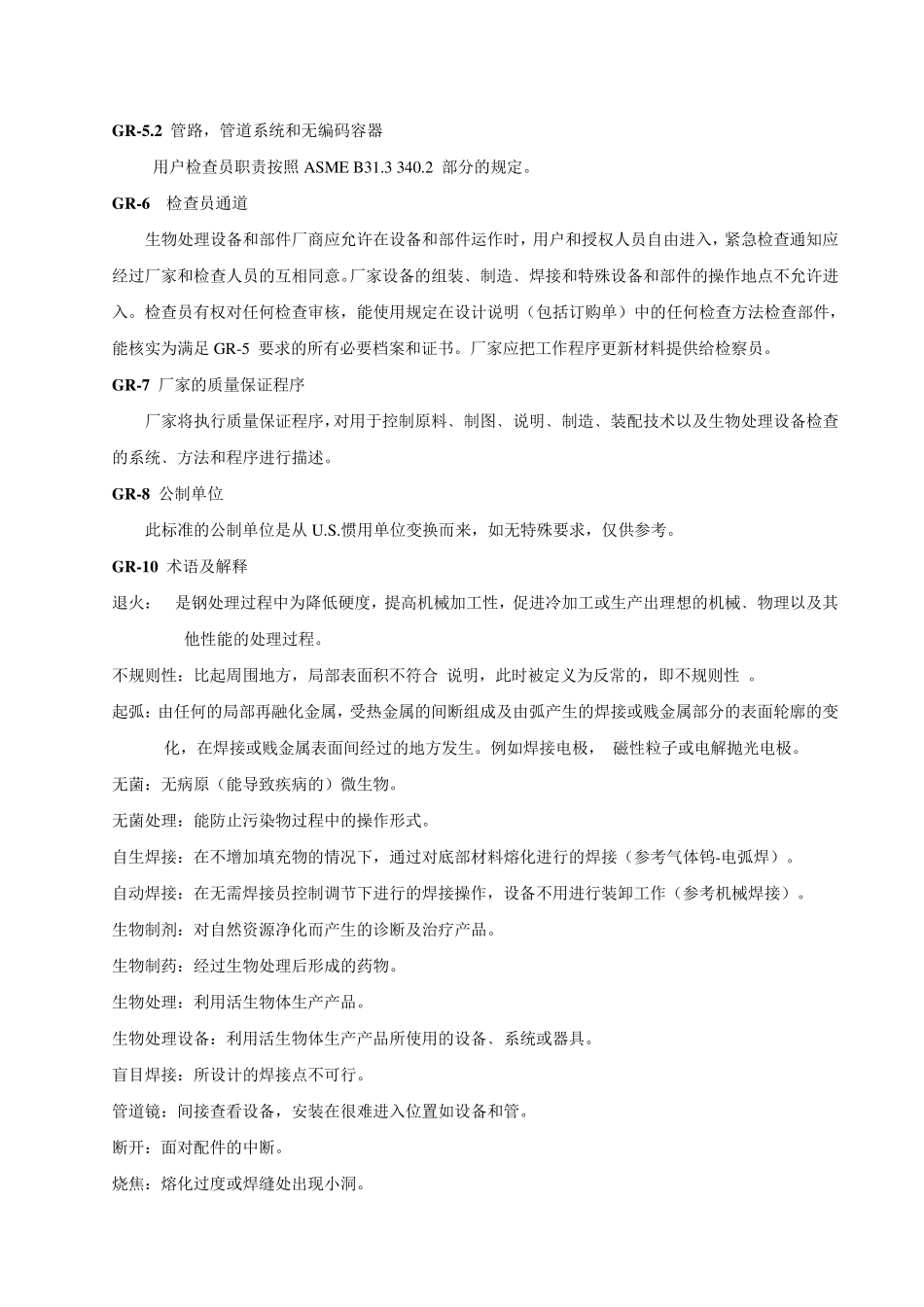 GR-5.2 管路，管道系统和无编码容器

用户检查员职责按照 ASME B31.3 340.2 部分的规定。

GR-6 检查员通道

生物处理设备和部件厂商应允许在设备和部件运作时，用户和授权人员自由进入，紧急检查通知应经过厂家和检查人员的互相同意。厂家设备的组装、制造、焊接和特殊设备和部件的操作地点不允许进入。检查员有权对任何检查审核，能使用规定在设计说明（包括订购单）中的任何检查方法检查部件，能核实为满足 GR-5 要求的所有必要档案和证书。厂家应把工作程序更新材料提供给检察员。

GR-7 厂家的质量保证程序

厂家将执行质量保证程序，对用于控制原料、制图、说明、制造、装配技术以及生物处理设备检查的系统、方法和程序进行描述。

GR-8 公制单位

此标准的公制单位是从 U.S.惯用单位变换而来，如无特殊要求，仅供参考。

GR-10 术语及解释

退火： 是钢处理过程中为降低硬度，提高机械加工性，促进冷加工或生产出理想的机械、物理以及其他性能的处理过程。

不规则性：比起周围地方，局部表面积不符合 说明，此时被定义为反常的，即不规则性 。

起弧：由任何的局部再融化金属，受热金属的间断组成及由弧产生的焊接或贱金属部分的表面轮廓的变化，在焊接或贱金属表面间经过的地方发生。例如焊接电极， 磁性粒子或电解抛光电极。

无菌：无病原（能导致疾病的）微生物。

无菌处理：能防止污染物过程中的操作形式。

自生焊接：在不增加填充物的情况下，通过对底部材料熔化进行的焊接（参考气体钨-电弧焊）。

自动焊接：在无需焊接员控制调节下进行的焊接操作，设备不用进行装卸工作（参考机械焊接）。

生物制剂：对自然资源净化而产生的诊断及治疗产品。

生物制药：经过生物处理后形成的药物。

生物处理：利用活生物体生产产品。

生物处理设备：利用活生物体生产产品所使用的设备、系统或器具。

盲目焊接：所设计的焊接点不可行。

管道镜：间接查看设备，安装在很难进入位置如设备和管。

断开：面对配件的中断。

烧焦：熔化过度或焊缝处出现小洞。